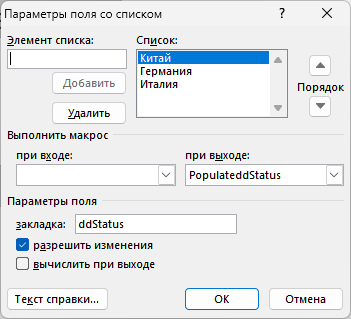 Параметры поля со списком

?

Элемент списка:

Добавить

Удалить

Список:

Китай
Германия
Италия

Порядок

Выполнить макрос

при входе:

при выходе:

PopulateddStatus

Параметры поля

закладка: ddStatus

разрешить изменения

вычислить при выходе

Текст справки...

ОК

Отмена